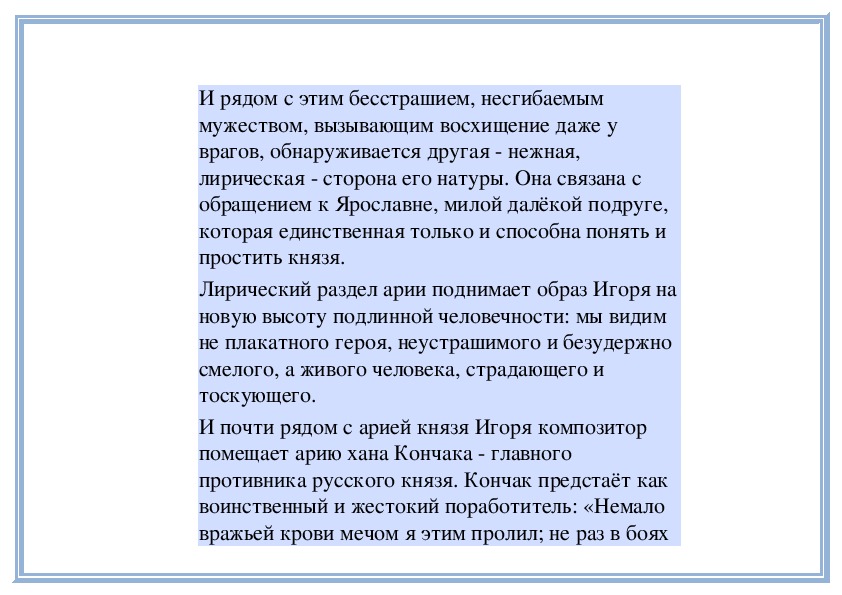 И рядом с этим бесстрашием, несгибаемым мужеством, вызывающим восхищение даже у врагов, обнаруживается другая - нежная, лирическая - сторона его натуры. Она связана с обращением к Ярославне, милой далёкой подруге, которая единственная только и способна понять и простить князя.

Лирический раздел арии поднимает образ Игоря на новую высоту подлинной человечности: мы видим не плакатного героя, неустрашимого и безудержно смелого, а живого человека, страдающего и тоскующего.

И почти рядом с арией князя Игоря композитор помещает арию хана Кончака - главного противника русского князя. Кончак предстаёт как воинственный и жестокий поработитель: «Немало вражьей крови мечом я этим пролил; не раз в боях